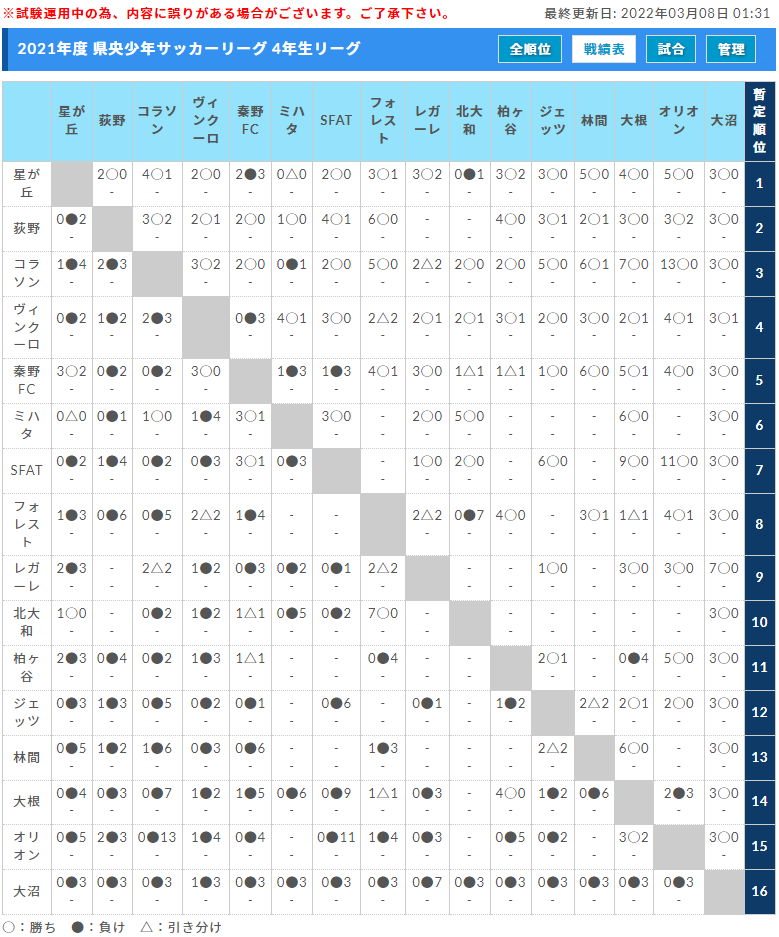 ※試験運用中の為、内容に誤りがある場合がございます。ご了承下さい。

最終更新日: 2022年03月08日 01:31

2021年度 県央少年サッカーリーグ 4年生リーグ

全順位 戦績表 試合 管理

| | 星が丘 | 荻野 | コラソン | ヴィンクーロ | 秦野FC | ミハタ | SFAT | フォレスト | レガーレ | 北大和 | 柏ヶ谷 | ジェッツ | 林間 | 大根 | オリオン | 大沼 | 暫定順位 |
|---|---|---|---|---|---|---|---|---|---|---|---|---|---|---|---|---|---|
| 星が丘 | | 2○0 - | 4○1 - | 2○0 - | 2●3 - | 0△0 - | 2○0 - | 3○1 - | 3○2 - | 0●1 - | 3○2 - | 3○0 - | 5○0 - | 4○0 - | 5○0 - | 3○0 - | 1 |
| 荻野 | 0●2 - | | 3○2 - | 2○1 - | 2○0 - | 1○0 - | 4○1 - | 6○0 - | - | - | 4○0 - | 3○1 - | 2○1 - | 3○0 - | 3○2 - | 3○0 - | 2 |
| コラソン | 1●4 - | 2●3 - | | 3○2 - | 2○0 - | 0●1 - | 2○0 - | 5○0 - | 2△2 - | 2○0 - | 2○0 - | 5○0 - | 6○1 - | 7○0 - | 13○0 - | 3○0 - | 3 |
| ヴィンクーロ | 0●2 - | 1●2 - | 2●3 - | | 0●3 - | 4○1 - | 3○0 - | 2△2 - | 2○1 - | 2○1 - | 3○1 - | 2○0 - | 3○0 - | 2○1 - | 4○1 - | 3○1 - | 4 |
| 秦野FC | 3○2 - | 0●2 - | 0●2 - | 3○0 - | | 1●3 - | 1●3 - | 4○1 - | 3○0 - | 1△1 - | 1△1 - | 1○0 - | 6○0 - | 5○1 - | 4○0 - | 3○0 - | 5 |
| ミハタ | 0△0 - | 0●1 - | 1○0 - | 1●4 - | 3○1 - | | 3○0 - | - | 2○0 - | 5○0 - | - | - | - | 6○0 - | - | 3○0 - | 6 |
| SFAT | 0●2 - | 1●4 - | 0●2 - | 0●3 - | 3○1 - | 0●3 - | | - | 1○0 - | 2○0 - | - | 6○0 - | - | 9○0 - | 11○0 - | 3○0 - | 7 |
| フォレスト | 1●3 - | 0●6 - | 0●5 - | 2△2 - | 1●4 - | - | - | | 2△2 - | 0●7 - | 4○0 - | - | 3○1 - | 1△1 - | 4○1 - | 3○0 - | 8 |
| レガーレ | 2●3 - | - | 2△2 - | 1●2 - | 0●3 - | 0●2 - | 0●1 - | 2△2 - | | - | - | 1○0 - | - | 3○0 - | 3○0 - | 7○0 - | 9 |
| 北大和 | 1○0 - | - | 0●2 - | 1●2 - | 1△1 - | 0●5 - | 0●2 - | 7○0 - | - | | - | - | - | - | - | 3○0 - | 10 |
| 柏ヶ谷 | 2●3 - | 0●4 - | 0●2 - | 1●3 - | 1△1 - | - | - | 0●4 - | - | - | | 2○1 - | - | 0●4 - | 5○0 - | 3○0 - | 11 |
| ジェッツ | 0●3 - | 1●3 - | 0●5 - | 0●2 - | 0●1 - | - | 0●6 - | - | 0●1 - | - | 1●2 - | | 2△2 - | 2○1 - | 2○0 - | 3○0 - | 12 |
| 林間 | 0●5 - | 1●2 - | 1●6 - | 0●3 - | 0●6 - | - | - | 1●3 - | - | - | - | 2△2 - | | 6○0 - | - | 3○0 - | 13 |
| 大根 | 0●4 - | 0●3 - | 0●7 - | 1●2 - | 1●5 - | 0●6 - | 0●9 - | 1△1 - | 0●3 - | - | 4○0 - | 1●2 - | 0●6 - | | 2●3 - | 3○0 - | 14 |
| オリオン | 0●5 - | 2●3 - | 0●13 - | 1●4 - | 0●4 - | - | 0●11 - | 1●4 - | 0●3 - | - | 0●5 - | 0●2 - | - | 3○2 - | | 3○0 - | 15 |
| 大沼 | 0●3 - | 0●3 - | 0●3 - | 1●3 - | 0●3 - | 0●3 - | 0●3 - | 0●3 - | 0●7 - | 0●3 - | 0●3 - | 0●3 - | 0●3 - | 0●3 - | 0●3 - | | 16 |

○：勝ち ●：負け △：引き分け